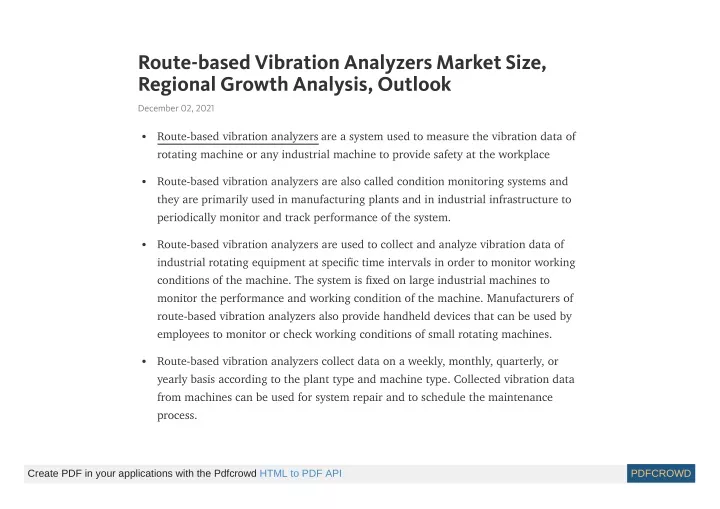 Route-based Vibration Analyzers Market Size, Regional Growth Analysis, Outlook

December 02, 2021

• Route-based vibration analyzers are a system used to measure the vibration data of rotating machine or any industrial machine to provide safety at the workplace

• Route-based vibration analyzers are also called condition monitoring systems and they are primarily used in manufacturing plants and in industrial infrastructure to periodically monitor and track performance of the system.

• Route-based vibration analyzers are used to collect and analyze vibration data of industrial rotating equipment at specific time intervals in order to monitor working conditions of the machine. The system is fixed on large industrial machines to monitor the performance and working condition of the machine. Manufacturers of route-based vibration analyzers also provide handheld devices that can be used by employees to monitor or check working conditions of small rotating machines.

• Route-based vibration analyzers collect data on a weekly, monthly, quarterly, or yearly basis according to the plant type and machine type. Collected vibration data from machines can be used for system repair and to schedule the maintenance process.

Create PDF in your applications with the Pdfcrowd HTML to PDF API

PDFCROWD